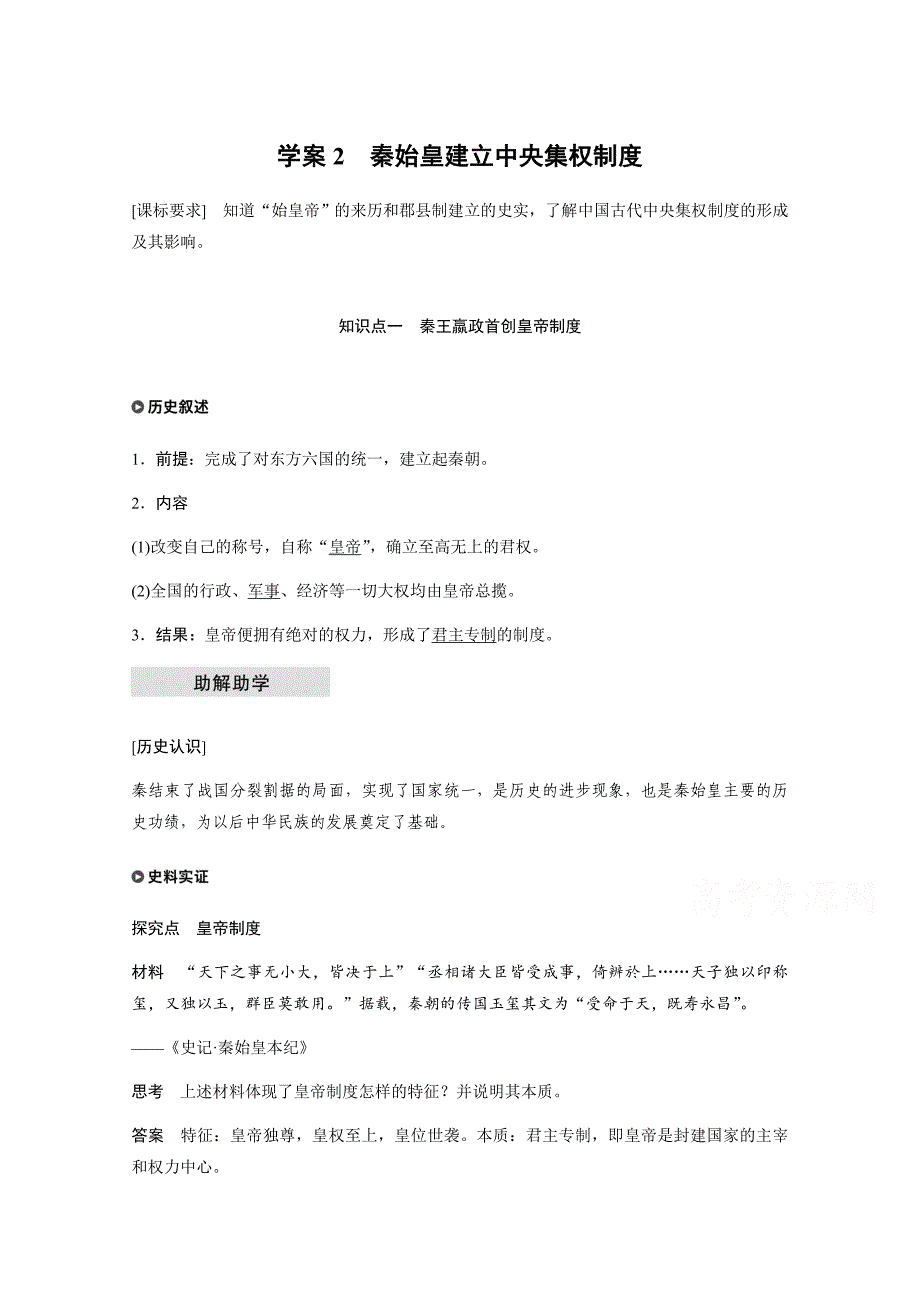 学案 2　秦始皇建立中央集权制度

[课标要求]　知道“始皇帝”的来历和郡县制建立的史实，了解中国古代中央集权制度的形成及其影响。

知识点一　秦王嬴政首创皇帝制度

历史叙述

1．前提：完成了对东方六国的统一，建立起秦朝。

2．内容

(1)改变自己的称号，自称“皇帝”，确立至高无上的君权。

(2)全国的行政、军事、经济等一切大权均由皇帝总揽。

3．结果：皇帝便拥有绝对的权力，形成了君主专制的制度。

助解助学

[历史认识]

秦结束了战国分裂割据的局面，实现了国家统一，是历史的进步现象，也是秦始皇主要的历史功绩，为以后中华民族的发展奠定了基础。

史料实证

高考资源网

探究点　皇帝制度

材料　“天下之事无小大，皆决于上”“丞相诸大臣皆受成事，倚辨於上……天子独以印称玺，又独以玉，群臣莫敢用。”据载，秦朝的传国玉玺其文为“受命于天，既寿永昌”。

——《史记·秦始皇本纪》

思考　上述材料体现了皇帝制度怎样的特征？并说明其本质。

答案　特征：皇帝独尊，皇权至上，皇位世袭。本质：君主专制，即皇帝是封建国家的主宰和权力中心。